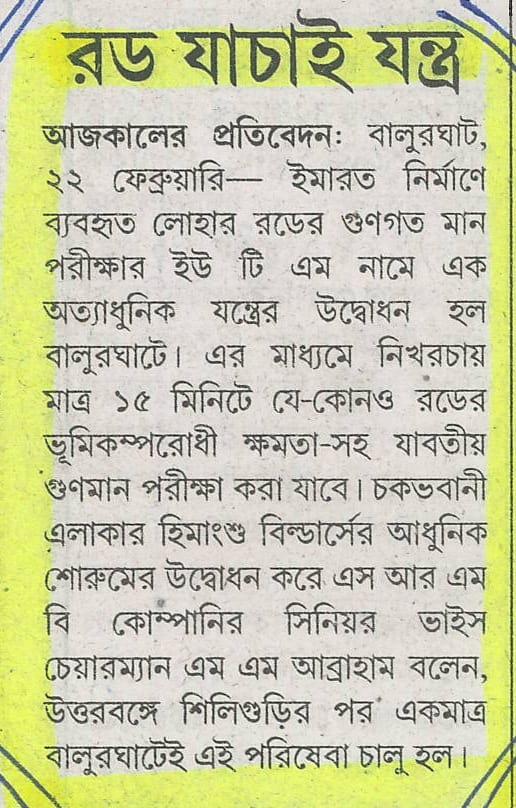 রড যাচাই যন্ত্র

আজকালের প্রতিবেদন: বালুরঘাট, ২২ ফেব্রুয়ারি— ইমারত নির্মাণে ব্যবহৃত লোহার রডের গুণগত মান পরীক্ষার ইউ টি এম নামে এক অত্যাধুনিক যন্ত্রের উদ্বোধন হল বালুরঘাটে। এর মাধ্যমে নিখরচায় মাত্র ১৫ মিনিটে যে-কোনও রডের ভূমিকম্পরোধী ক্ষমতা-সহ যাবতীয় গুণমান পরীক্ষা করা যাবে। চকভবানী এলাকার হিমাংশু বিল্ডার্সের আধুনিক শোরুমের উদ্বোধন করে এস আর এম বি কোম্পানির সিনিয়র ভাইস চেয়ারম্যান এম এম আব্রাহাম বলেন, উত্তরবঙ্গে শিলিগুড়ির পর একমাত্র বালুরঘাটেই এই পরিষেবা চালু হল।